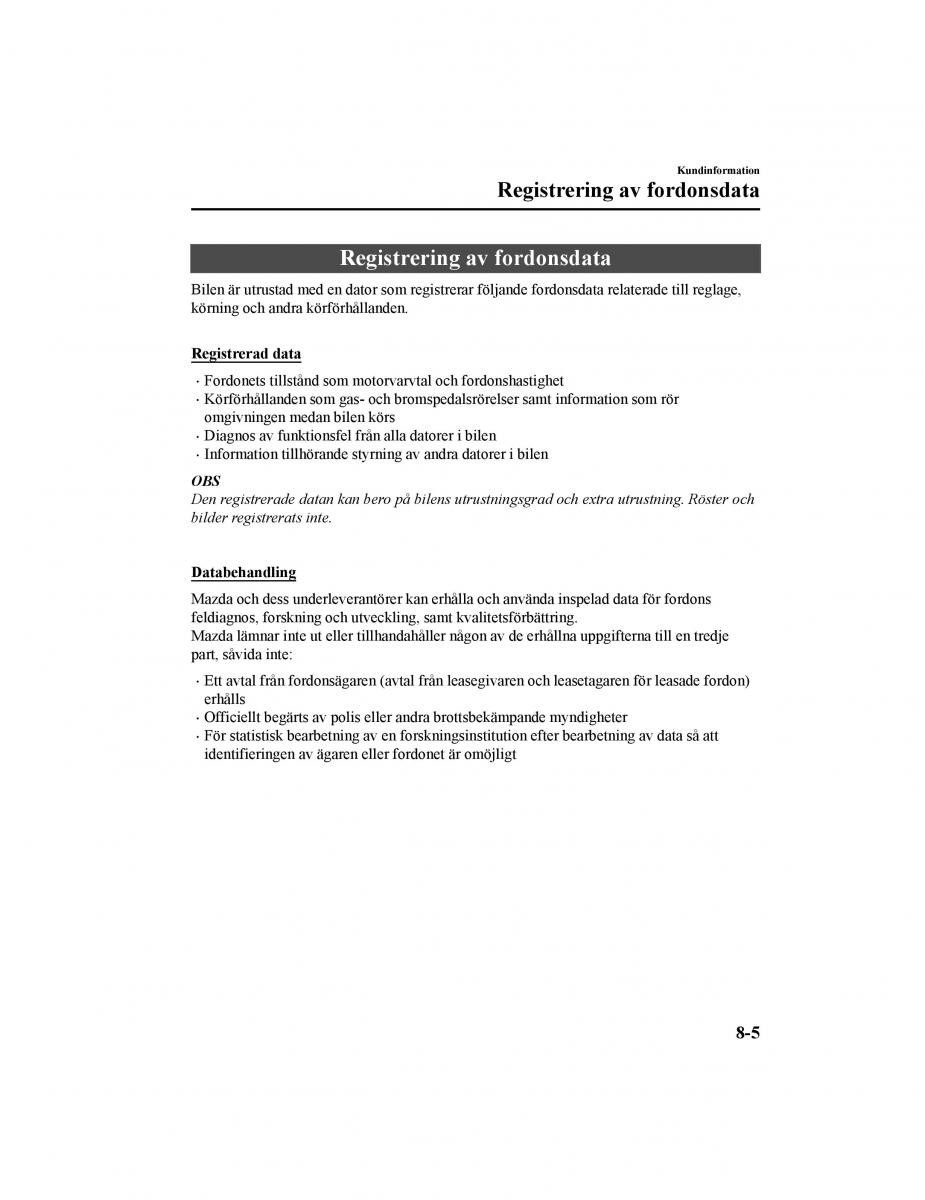 Kundinformation
Registrering av fordonsdata

Registrering av fordonsdata

Bilen är utrustad med en dator som registrerar följande fordonsdata relaterade till reglage, körning och andra körförhållanden.

Registrerad data

· Fordonets tillstånd som motorvarvtal och fordonshastighet
· Körförhållanden som gas- och bromspedalsrörelser samt information som rör omgivningen medan bilen körs
· Diagnos av funktionsfel från alla datorer i bilen
· Information tillhörande styrning av andra datorer i bilen

OBS
Den registrerade datan kan bero på bilens utrustningsgrad och extra utrustning. Röster och bilder registrerats inte.

Databehandling

Mazda och dess underleverantörer kan erhålla och använda inspelad data för fordons feldiagnos, forskning och utveckling, samt kvalitetsförbättring.
Mazda lämnar inte ut eller tillhandahåller någon av de erhållna uppgifterna till en tredje part, såvida inte:

· Ett avtal från fordonsägaren (avtal från leasegivaren och leasetagaren för leasade fordon) erhålls
· Officiellt begärts av polis eller andra brottsbekämpande myndigheter
· För statistisk bearbetning av en forskningsinstitution efter bearbetning av data så att identifieringen av ägaren eller fordonet är omöjligt

8-5